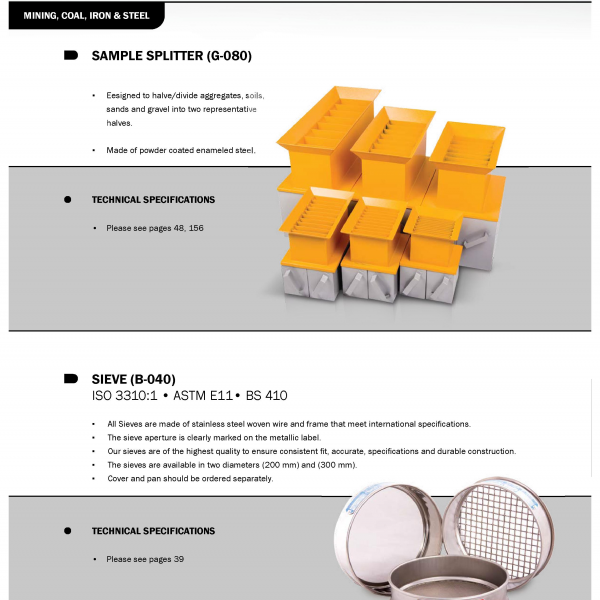 MINING, COAL, IRON & STEEL

SAMPLE SPLITTER (G-080)

• Eesigned to halve/divide aggregates, soils, sands and gravel into two representative halves.

• Made of powder coated enameled steel.

TECHNICAL SPECIFICATIONS

• Please see pages 48, 156

SIEVE (B-040)
ISO 3310:1 • ASTM E11• BS 410

• All Sieves are made of stainless steel woven wire and frame that meet international specifications.
• The sieve aperture is clearly marked on the metallic label.
• Our sieves are of the highest quality to ensure consistent fit, accurate, specifications and durable construction.
• The sieves are available in two diameters (200 mm) and (300 mm).
• Cover and pan should be ordered separately.

TECHNICAL SPECIFICATIONS

• Please see pages 39